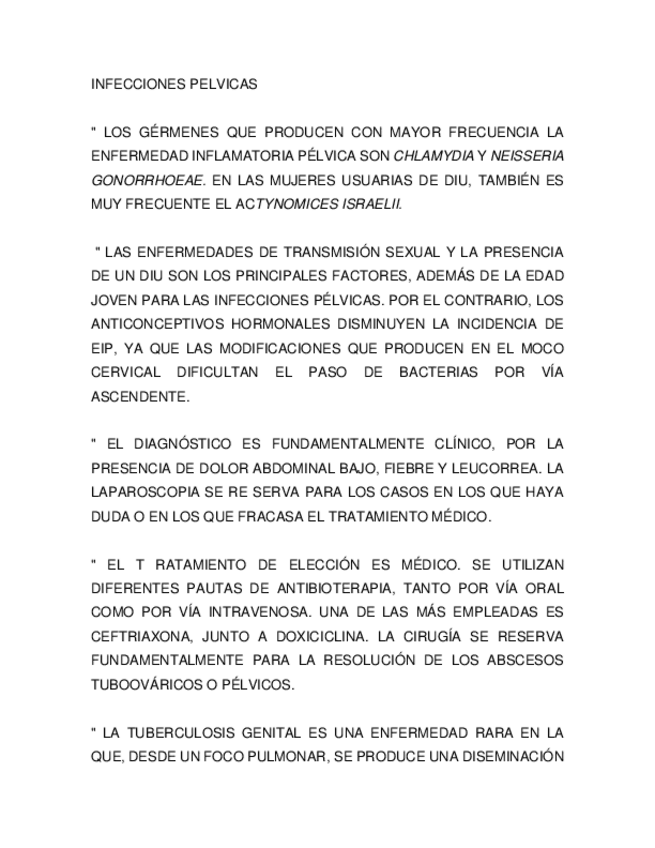 INFECCIONES PELVICAS

" LOS GÉRMENES QUE PRODUCEN CON MAYOR FRECUENCIA LA ENFERMEDAD INFLAMATORIA PÉLVICA SON CHLAMYDIA Y NEISSERIA GONORRHOEAE. EN LAS MUJERES USUARIAS DE DIU, TAMBIÉN ES MUY FRECUENTE EL ACTYNOMICES ISRAELII.

" LAS ENFERMEDADES DE TRANSMISIÓN SEXUAL Y LA PRESENCIA DE UN DIU SON LOS PRINCIPALES FACTORES, ADEMÁS DE LA EDAD JOVEN PARA LAS INFECCIONES PÉLVICAS. POR EL CONTRARIO, LOS ANTICONCEPTIVOS HORMONALES DISMINUYEN LA INCIDENCIA DE EIP, YA QUE LAS MODIFICACIONES QUE PRODUCEN EN EL MOCO CERVICAL DIFICULTAN EL PASO DE BACTERIAS POR VÍA ASCENDENTE.

" EL DIAGNÓSTICO ES FUNDAMENTALMENTE CLÍNICO, POR LA PRESENCIA DE DOLOR ABDOMINAL BAJO, FIEBRE Y LEUCORREA. LA LAPAROSCOPIA SE RE SERVA PARA LOS CASOS EN LOS QUE HAYA DUDA O EN LOS QUE FRACASA EL TRATAMIENTO MÉDICO.

" EL T RATAMIENTO DE ELECCIÓN ES MÉDICO. SE UTILIZAN DIFERENTES PAUTAS DE ANTIBIOTERAPIA, TANTO POR VÍA ORAL COMO POR VÍA INTRAVENOSA. UNA DE LAS MÁS EMPLEADAS ES CEFTRIAXONA, JUNTO A DOXICICLINA. LA CIRUGÍA SE RESERVA FUNDAMENTALMENTE PARA LA RESOLUCIÓN DE LOS ABSCESOS TUBOOVÁRICOS O PÉLVICOS.

" LA TUBERCULOSIS GENITAL ES UNA ENFERMEDAD RARA EN LA QUE, DESDE UN FOCO PULMONAR, SE PRODUCE UNA DISEMINACIÓN